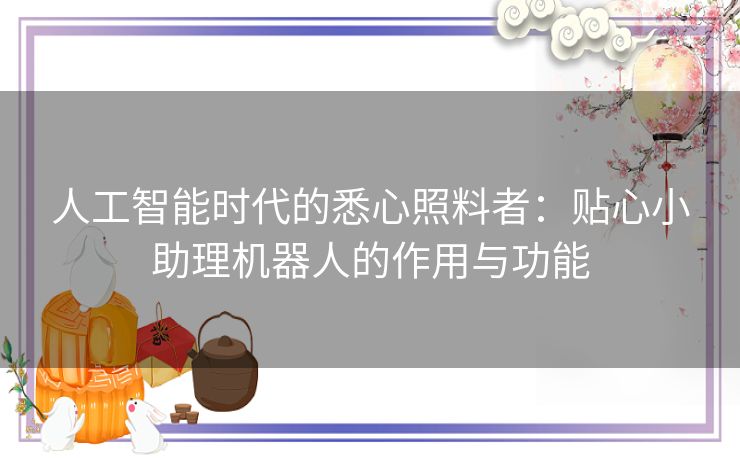 人工智能时代的悉心照料者：贴心小助理机器人的作用与功能